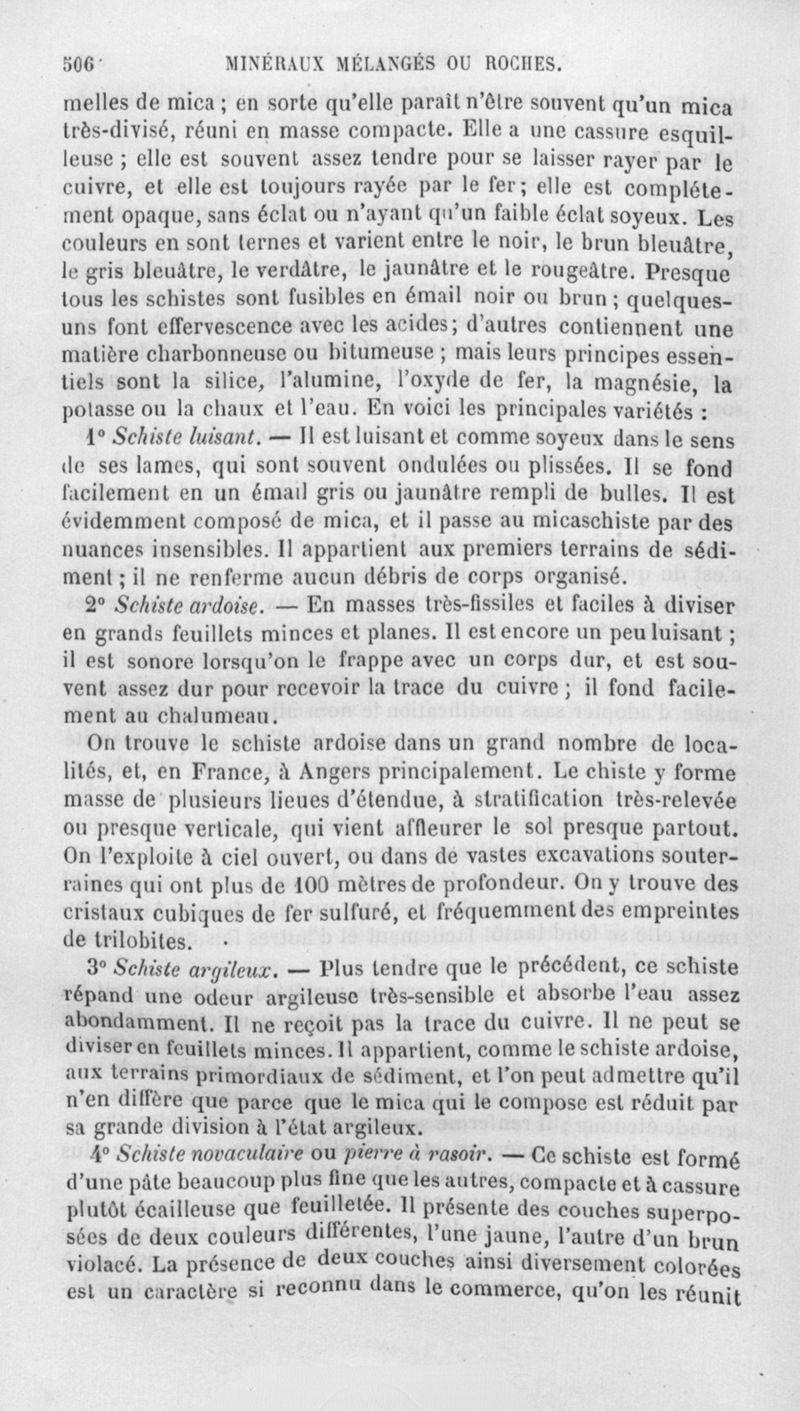 506 MINÉRAUX MÉLANGÉS OU ROCHES.

melles de mica ; en sorte qu'elle paraît n'être souvent qu'un mica très-divisé, réuni en masse compacte. Elle a une cassure esquilleuse ; elle est souvent assez tendre pour se laisser rayer par le cuivre, et elle est toujours rayée par le fer ; elle est complétement opaque, sans éclat ou n'ayant qu'un faible éclat soyeux. Les couleurs en sont ternes et varient entre le noir, le brun bleuâtre, le gris bleuâtre, le verdâtre, le jaunâtre et le rougeâtre. Presque tous les schistes sont fusibles en émail noir ou brun ; quelques-uns font effervescence avec les acides ; d'autres contiennent une matière charbonneuse ou bitumeuse ; mais leurs principes essentiels sont la silice, l'alumine, l'oxyde de fer, la magnésie, la potasse ou la chaux et l'eau. En voici les principales variétés :

1° Schiste luisant. — Il est luisant et comme soyeux dans le sens de ses lames, qui sont souvent ondulées ou plissées. Il se fond facilement en un émail gris ou jaunâtre rempli de bulles. Il est évidemment composé de mica, et il passe au micaschiste par des nuances insensibles. Il appartient aux premiers terrains de sédiment ; il ne renferme aucun débris de corps organisé.

2° Schiste ardoise. — En masses très-fissiles et faciles à diviser en grands feuillets minces et planes. Il est encore un peu luisant ; il est sonore lorsqu'on le frappe avec un corps dur, et est souvent assez dur pour recevoir la trace du cuivre ; il fond facilement au chalumeau.

On trouve le schiste ardoise dans un grand nombre de localités, et, en France, à Angers principalement. Le chiste y forme masse de plusieurs lieues d'étendue, à stratification très-relevée ou presque verticale, qui vient affleurer le sol presque partout. On l'exploite à ciel ouvert, ou dans de vastes excavations souterraines qui ont plus de 100 mètres de profondeur. On y trouve des cristaux cubiques de fer sulfuré, et fréquemment des empreintes de trilobites.

3° Schiste argileux. — Plus tendre que le précédent, ce schiste répand une odeur argileuse très-sensible et absorbe l'eau assez abondamment. Il ne reçoit pas la trace du cuivre. Il ne peut se diviser en feuillets minces. Il appartient, comme le schiste ardoise, aux terrains primordiaux de sédiment, et l'on peut admettre qu'il n'en diffère que parce que le mica qui le compose est réduit par sa grande division à l'état argileux.

4° Schiste novaculaire ou pierre à rasoir. — Ce schiste est formé d'une pâte beaucoup plus fine que les autres, compacte et à cassure plutôt écailleuse que feuilletée. Il présente des couches superposées de deux couleurs différentes, l'une jaune, l'autre d'un brun violacé. La présence de deux couches ainsi diversement colorées est un caractère si reconnu dans le commerce, qu'on les réunit